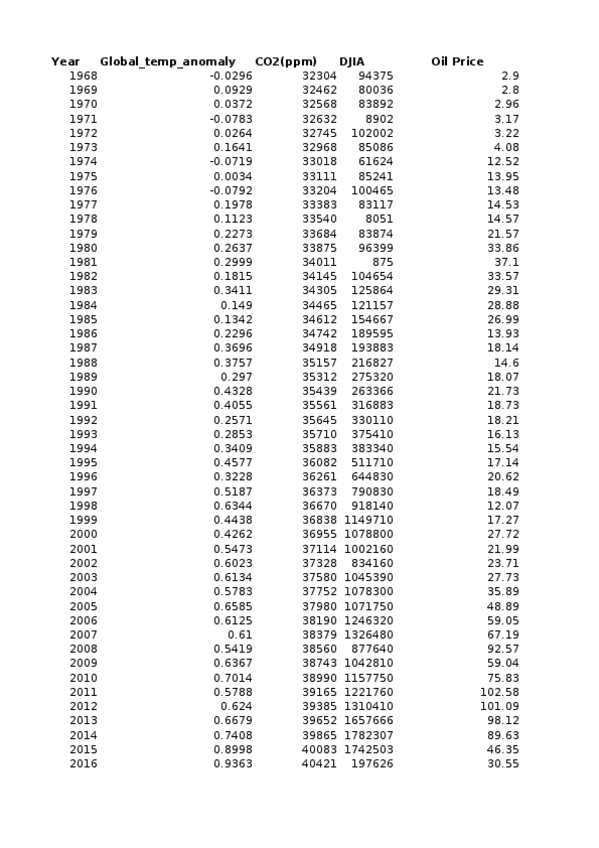 | Year | Global_temp_anomaly | CO2(ppm) | DJIA | Oil Price |
|---|---|---|---|---|
| 1968 | -0.0296 | 32304 | 94375 | 2.9 |
| 1969 | 0.0929 | 32462 | 80036 | 2.8 |
| 1970 | 0.0372 | 32568 | 83892 | 2.96 |
| 1971 | -0.0783 | 32632 | 8902 | 3.17 |
| 1972 | 0.0264 | 32745 | 102002 | 3.22 |
| 1973 | 0.1641 | 32968 | 85086 | 4.08 |
| 1974 | -0.0719 | 33018 | 61624 | 12.52 |
| 1975 | 0.0034 | 33111 | 85241 | 13.95 |
| 1976 | -0.0792 | 33204 | 100465 | 13.48 |
| 1977 | 0.1978 | 33383 | 83117 | 14.53 |
| 1978 | 0.1123 | 33540 | 8051 | 14.57 |
| 1979 | 0.2273 | 33684 | 83874 | 21.57 |
| 1980 | 0.2637 | 33875 | 96399 | 33.86 |
| 1981 | 0.2999 | 34011 | 875 | 37.1 |
| 1982 | 0.1815 | 34145 | 104654 | 33.57 |
| 1983 | 0.3411 | 34305 | 125864 | 29.31 |
| 1984 | 0.149 | 34465 | 121157 | 28.88 |
| 1985 | 0.1342 | 34612 | 154667 | 26.99 |
| 1986 | 0.2296 | 34742 | 189595 | 13.93 |
| 1987 | 0.3696 | 34918 | 193883 | 18.14 |
| 1988 | 0.3757 | 35157 | 216827 | 14.6 |
| 1989 | 0.297 | 35312 | 275320 | 18.07 |
| 1990 | 0.4328 | 35439 | 263366 | 21.73 |
| 1991 | 0.4055 | 35561 | 316883 | 18.73 |
| 1992 | 0.2571 | 35645 | 330110 | 18.21 |
| 1993 | 0.2853 | 35710 | 375410 | 16.13 |
| 1994 | 0.3409 | 35883 | 383340 | 15.54 |
| 1995 | 0.4577 | 36082 | 511710 | 17.14 |
| 1996 | 0.3228 | 36261 | 644830 | 20.62 |
| 1997 | 0.5187 | 36373 | 790830 | 18.49 |
| 1998 | 0.6344 | 36670 | 918140 | 12.07 |
| 1999 | 0.4438 | 36838 | 1149710 | 17.27 |
| 2000 | 0.4262 | 36955 | 1078800 | 27.72 |
| 2001 | 0.5473 | 37114 | 1002160 | 21.99 |
| 2002 | 0.6023 | 37328 | 834160 | 23.71 |
| 2003 | 0.6134 | 37580 | 1045390 | 27.73 |
| 2004 | 0.5783 | 37752 | 1078300 | 35.89 |
| 2005 | 0.6585 | 37980 | 1071750 | 48.89 |
| 2006 | 0.6125 | 38190 | 1246320 | 59.05 |
| 2007 | 0.61 | 38379 | 1326480 | 67.19 |
| 2008 | 0.5419 | 38560 | 877640 | 92.57 |
| 2009 | 0.6367 | 38743 | 1042810 | 59.04 |
| 2010 | 0.7014 | 38990 | 1157750 | 75.83 |
| 2011 | 0.5788 | 39165 | 1221760 | 102.58 |
| 2012 | 0.624 | 39385 | 1310410 | 101.09 |
| 2013 | 0.6679 | 39652 | 1657666 | 98.12 |
| 2014 | 0.7408 | 39865 | 1782307 | 89.63 |
| 2015 | 0.8998 | 40083 | 1742503 | 46.35 |
| 2016 | 0.9363 | 40421 | 197626 | 30.55 |